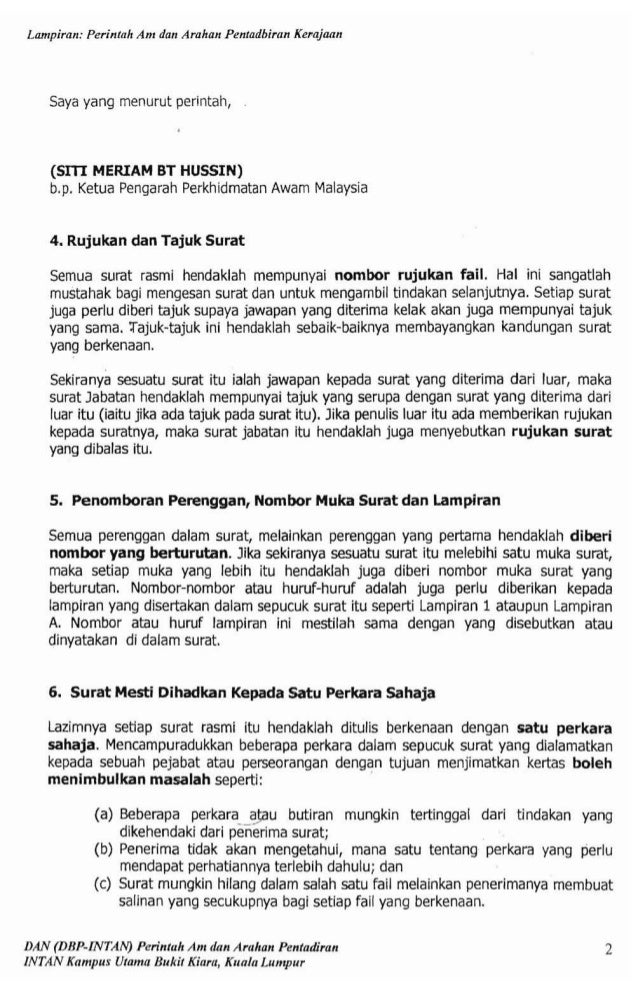 Lampiran: Perintah Am dan Arahan Pentadbiran Kerajaan

Saya yang menurut perintah,

(SITI MERIAM BT HUSSIN)
b.p. Ketua Pengarah Perkhidmatan Awam Malaysia

4. Rujukan dan Tajuk Surat

Semua surat rasmi hendaklah mempunyai nombor rujukan fail. Hal ini sangatlah mustahak bagi mengesan surat dan untuk mengambil tindakan selanjutnya. Setiap surat juga perlu diberi tajuk supaya jawapan yang diterima kelak akan juga mempunyai tajuk yang sama. Tajuk-tajuk ini hendaklah sebaik-baiknya membayangkan kandungan surat yang berkenaan.

Sekiranya sesuatu surat itu ialah jawapan kepada surat yang diterima dari luar, maka surat Jabatan hendaklah mempunyai tajuk yang serupa dengan surat yang diterima dari luar itu (iaitu jika ada tajuk pada surat itu). Jika penulis luar itu ada memberikan rujukan kepada suratnya, maka surat jabatan itu hendaklah juga menyebutkan rujukan surat yang dibalas itu.

5. Penomboran Perenggan, Nombor Muka Surat dan Lampiran

Semua perenggan dalam surat, melainkan perenggan yang pertama hendaklah diberi nombor yang berturutan. Jika sekiranya sesuatu surat itu melebihi satu muka surat, maka setiap muka yang lebih itu hendaklah juga diberi nombor muka surat yang berturutan. Nombor-nombor atau huruf-huruf adalah juga perlu diberikan kepada lampiran yang disertakan dalam sepucuk surat itu seperti Lampiran 1 ataupun Lampiran A. Nombor atau huruf lampiran ini mestilah sama dengan yang disebutkan atau dinyatakan di dalam surat.

6. Surat Mesti Dihadkan Kepada Satu Perkara Sahaja

Lazimnya setiap surat rasmi itu hendaklah ditulis berkenaan dengan satu perkara sahaja. Mencampuradukkan beberapa perkara dalam sepucuk surat yang dialamatkan kepada sebuah pejabat atau perseorangan dengan tujuan menjimatkan kertas boleh menimbulkan masalah seperti:

(a) Beberapa perkara atau butiran mungkin tertinggal dari tindakan yang dikehendaki dari penerima surat;
(b) Penerima tidak akan mengetahui, mana satu tentang perkara yang perlu mendapat perhatiannya terlebih dahulu; dan
(c) Surat mungkin hilang dalam salah satu fail melainkan penerimanya membuat salinan yang secukupnya bagi setiap fail yang berkenaan.

DAN (DBP-INTAN) Perintah Am dan Arahan Pentadiran
INTAN Kampus Utama Bukit Kiara, Kuala Lumpur

2